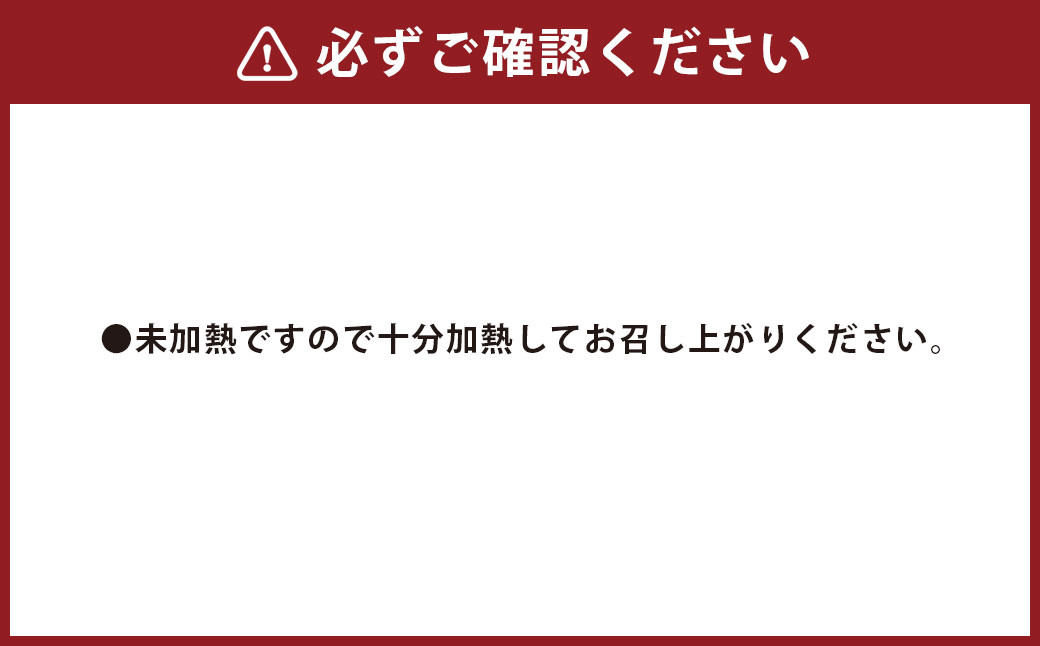 必ずご確認ください

●未加熱ですので十分加熱してお召し上がりください。